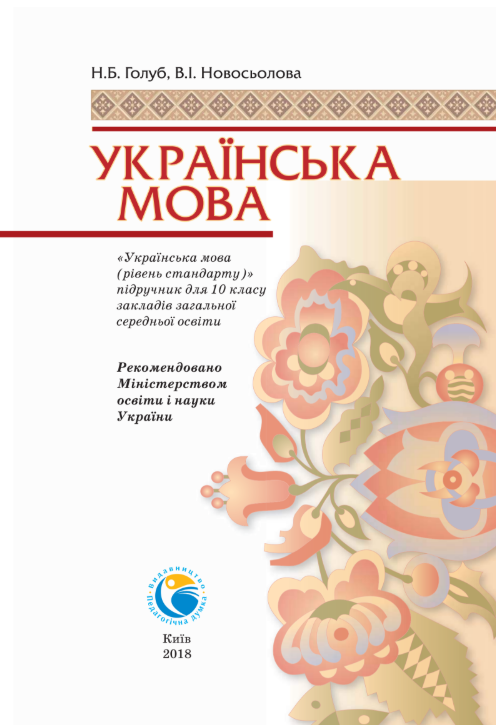 Н.Б. Голуб, В.І. Новосьолова

УКРАЇНСЬКА МОВА

«Українська мова (рівень стандарту)» підручник для 10 класу закладів загальної середньої освіти

Рекомендовано Міністерством освіти і науки України

Видавництво Педагогічна думка

Київ
2018